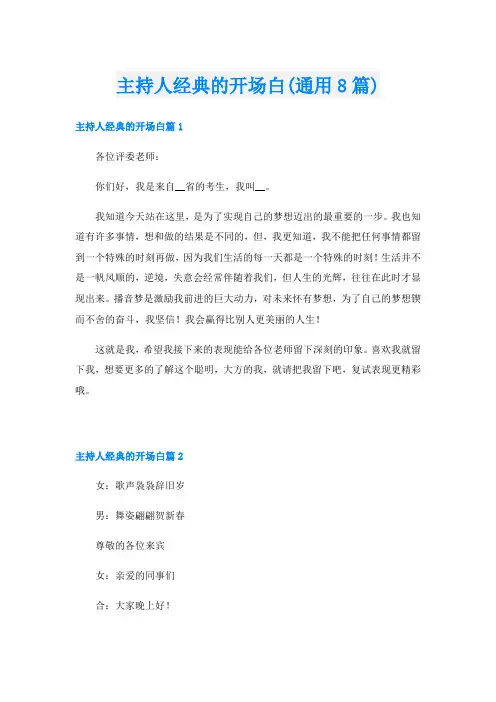 主持人经典的开场白(通用8篇)

主持人经典的开场白篇1

各位评委老师：

你们好，我是来自__省的考生，我叫__。

我知道今天站在这里，是为了实现自己的梦想迈出的最重要的一步。我也知道有许多事情，想和做的结果是不同的，但，我更知道，我不能把任何事情都留到一个特殊的时刻再做，因为我们生活的每一天都是一个特殊的时刻！生活并不是一帆风顺的，逆境，失意会经常伴随着我们，但人生的光辉，往往在此时才显现出来。播音梦是激励我前进的巨大动力，对未来怀有梦想，为了自己的梦想锲而不舍的奋斗，我坚信！我会赢得比别人更美丽的人生！

这就是我，希望我接下来的表现能给各位老师留下深刻的印象。喜欢我就留下我，想要更多的了解这个聪明，大方的我，就请把我留下吧，复试表现更精彩哦。

主持人经典的开场白篇2

女：歌声袅袅辞旧岁

男：舞姿翩翩贺新春

尊敬的各位来宾

女：亲爱的同事们

合：大家晚上好！